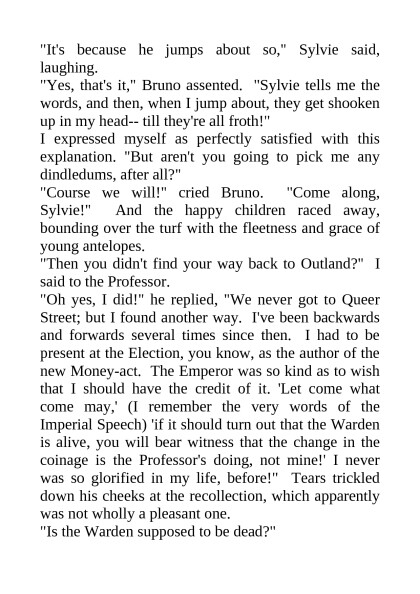 "It's because he jumps about so," Sylvie said, laughing.

"Yes, that's it," Bruno assented. "Sylvie tells me the words, and then, when I jump about, they get shooken up in my head-- till they're all froth!"

I expressed myself as perfectly satisfied with this explanation. "But aren't you going to pick me any dindledums, after all?"

"Course we will!" cried Bruno. "Come along, Sylvie!" And the happy children raced away, bounding over the turf with the fleetness and grace of young antelopes.

"Then you didn't find your way back to Outland?" I said to the Professor.

"Oh yes, I did!" he replied, "We never got to Queer Street; but I found another way. I've been backwards and forwards several times since then. I had to be present at the Election, you know, as the author of the new Money-act. The Emperor was so kind as to wish that I should have the credit of it. 'Let come what come may,' (I remember the very words of the Imperial Speech) 'if it should turn out that the Warden is alive, you will bear witness that the change in the coinage is the Professor's doing, not mine!' I never was so glorified in my life, before!" Tears trickled down his cheeks at the recollection, which apparently was not wholly a pleasant one.

"Is the Warden supposed to be dead?"